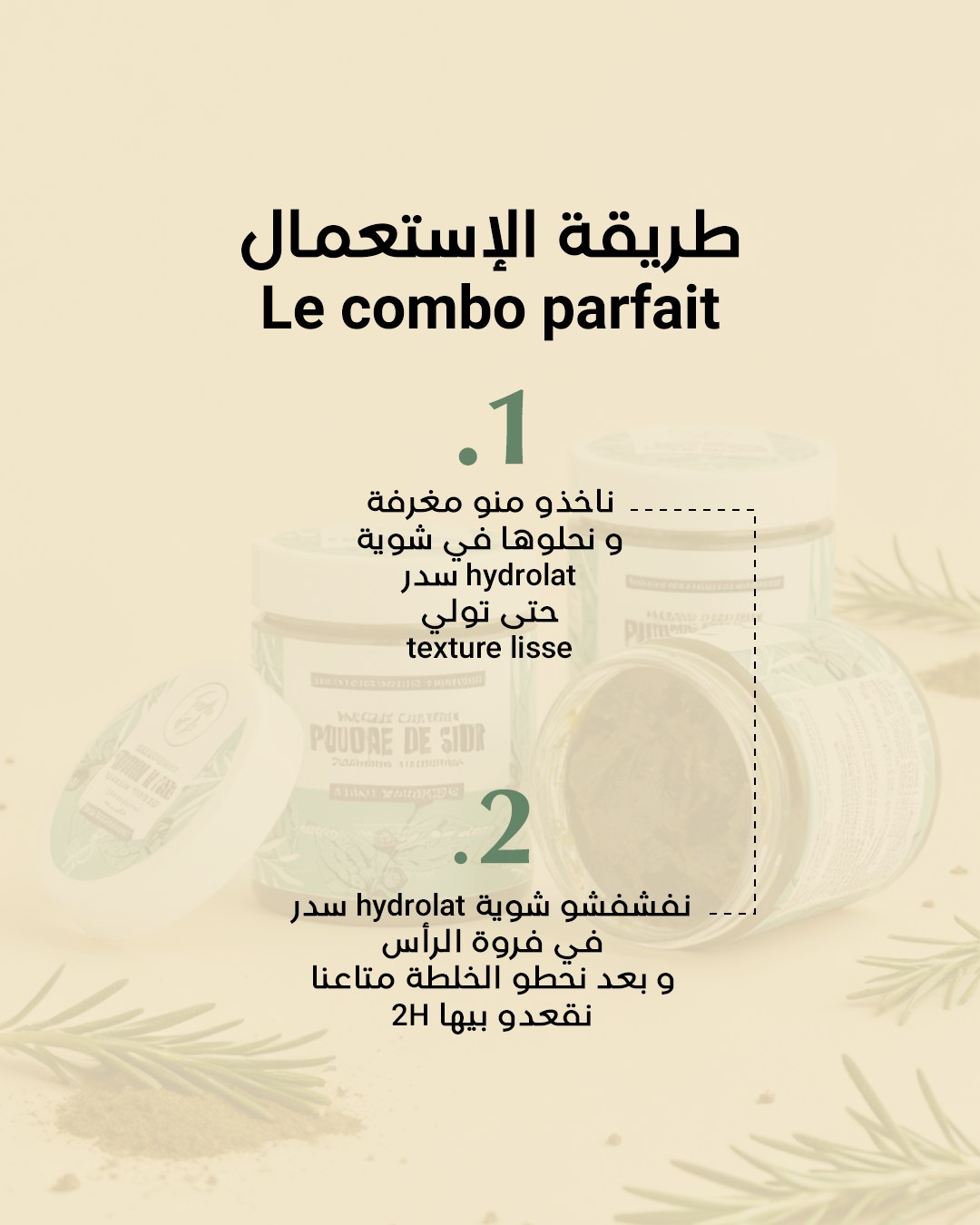 طريقة الإستعمال
Le combo parfait

.1

ناخذو منو مغرفة
و نحلوها في شوية
hydrolat سدر
حتى تولي
texture lisse

.2

نفشفشو شوية hydrolat سدر
في فروة الرأس
و بعد نحطو الخلطة متاعنا
نقعدو بيها 2H